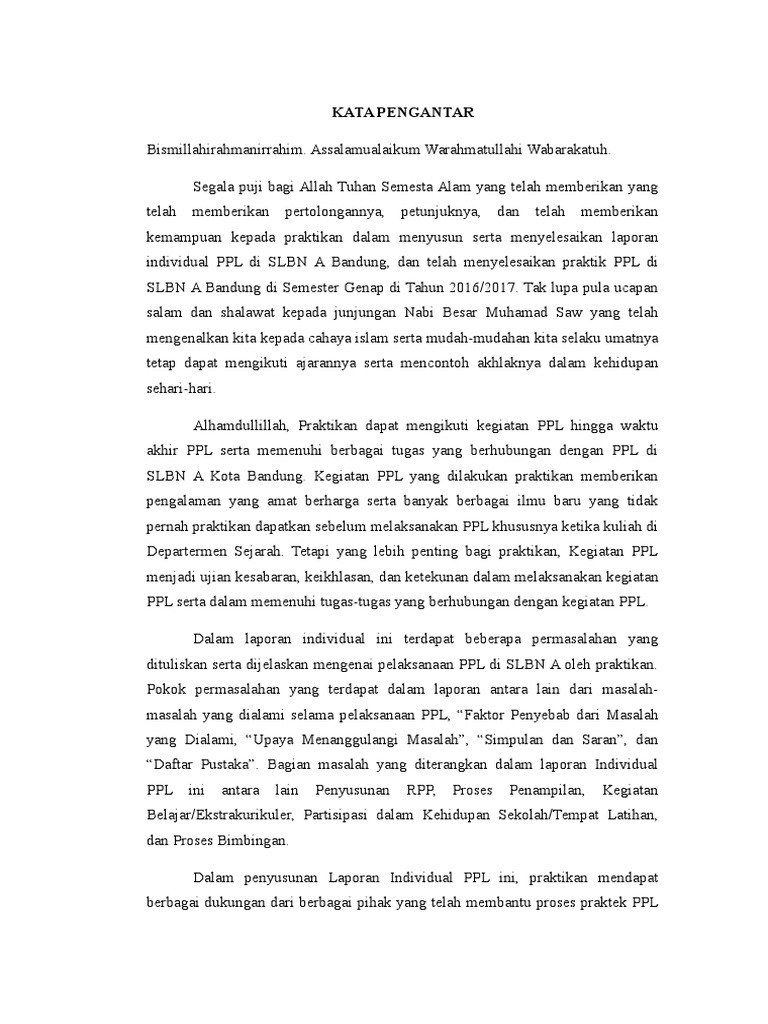 KATA PENGANTAR

Bismillahirahmanirrahim. Assalamualaikum Warahmatullahi Wabarakatuh.

Segala puji bagi Allah Tuhan Semesta Alam yang telah memberikan yang telah memberikan pertolongannya, petunjuknya, dan telah memberikan kemampuan kepada praktikan dalam menyusun serta menyelesaikan laporan individual PPL di SLBN A Bandung, dan telah menyelesaikan praktik PPL di SLBN A Bandung di Semester Genap di Tahun 2016/2017. Tak lupa pula ucapan salam dan shalawat kepada junjungan Nabi Besar Muhamad Saw yang telah mengenalkan kita kepada cahaya islam serta mudah-mudahan kita selaku umatnya tetap dapat mengikuti ajarannya serta mencontoh akhlaknya dalam kehidupan sehari-hari.

Alhamdullillah, Praktikan dapat mengikuti kegiatan PPL hingga waktu akhir PPL serta memenuhi berbagai tugas yang berhubungan dengan PPL di SLBN A Kota Bandung. Kegiatan PPL yang dilakukan praktikan memberikan pengalaman yang amat berharga serta banyak berbagai ilmu baru yang tidak pernah praktikan dapatkan sebelum melaksanakan PPL khususnya ketika kuliah di Departermen Sejarah. Tetapi yang lebih penting bagi praktikan, Kegiatan PPL menjadi ujian kesabaran, keikhlasan, dan ketekunan dalam melaksanakan kegiatan PPL serta dalam memenuhi tugas-tugas yang berhubungan dengan kegiatan PPL.

Dalam laporan individual ini terdapat beberapa permasalahan yang dituliskan serta dijelaskan mengenai pelaksanaan PPL di SLBN A oleh praktikan. Pokok permasalahan yang terdapat dalam laporan antara lain dari masalah-masalah yang dialami selama pelaksanaan PPL, “Faktor Penyebab dari Masalah yang Dialami, “Upaya Menanggulangi Masalah”, “Simpulan dan Saran”, dan “Daftar Pustaka”. Bagian masalah yang diterangkan dalam laporan Individual PPL ini antara lain Penyusunan RPP, Proses Penampilan, Kegiatan Belajar/Ekstrakurikuler, Partisipasi dalam Kehidupan Sekolah/Tempat Latihan, dan Proses Bimbingan.

Dalam penyusunan Laporan Individual PPL ini, praktikan mendapat berbagai dukungan dari berbagai pihak yang telah membantu proses praktek PPL